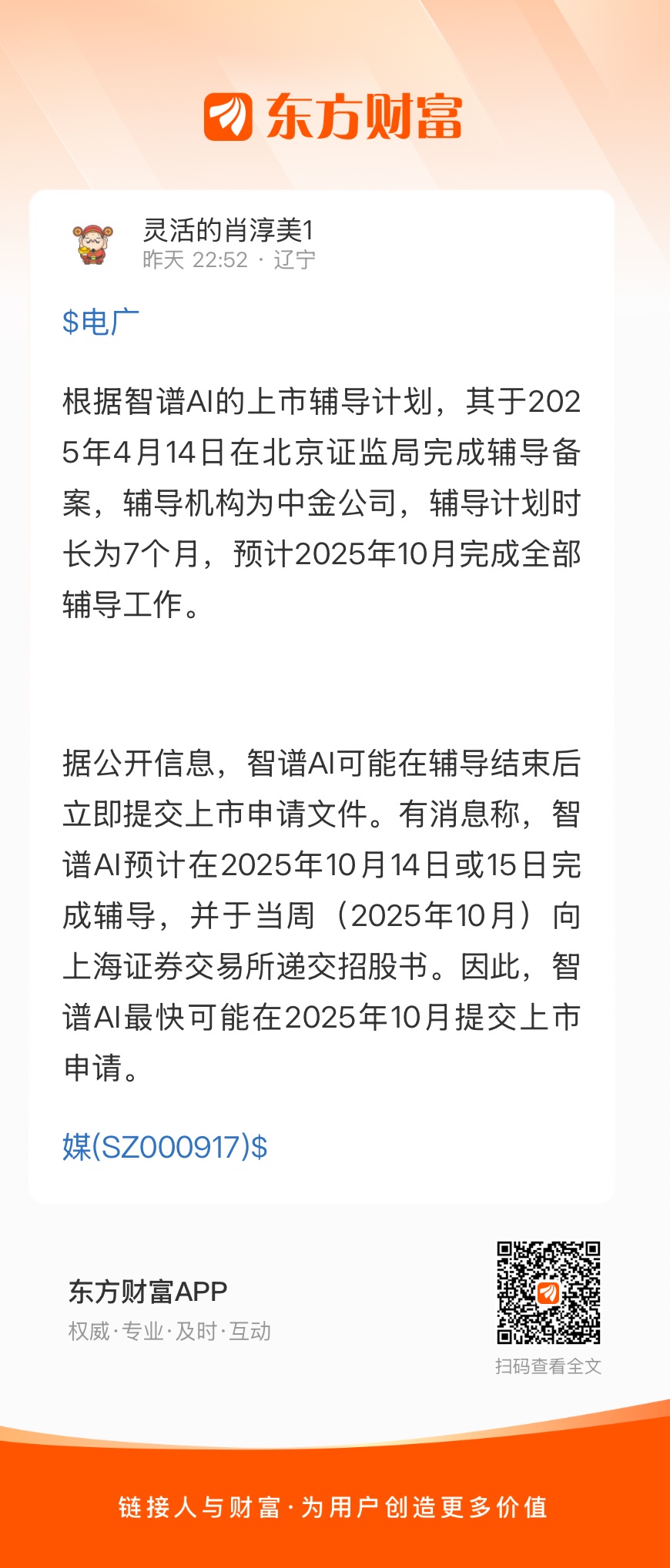 东方财富

灵活的肖淳美1
昨天 22:52 · 辽宁

$电广

根据智谱AI的上市辅导计划，其于2025年4月14日在北京证监局完成辅导备案，辅导机构为中金公司，辅导计划时长为7个月，预计2025年10月完成全部辅导工作。

据公开信息，智谱AI可能在辅导结束后立即提交上市申请文件。有消息称，智谱AI预计在2025年10月14日或15日完成辅导，并于当周（2025年10月）向上海证券交易所递交招股书。因此，智谱AI最快可能在2025年10月提交上市申请。

媒(SZ000917)$

东方财富APP
权威·专业·及时·互动

扫码查看全文

链接人与财富·为用户创造更多价值